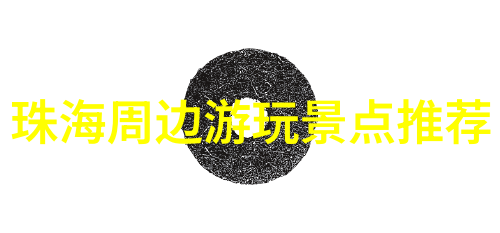 珠海周边游玩景点推荐